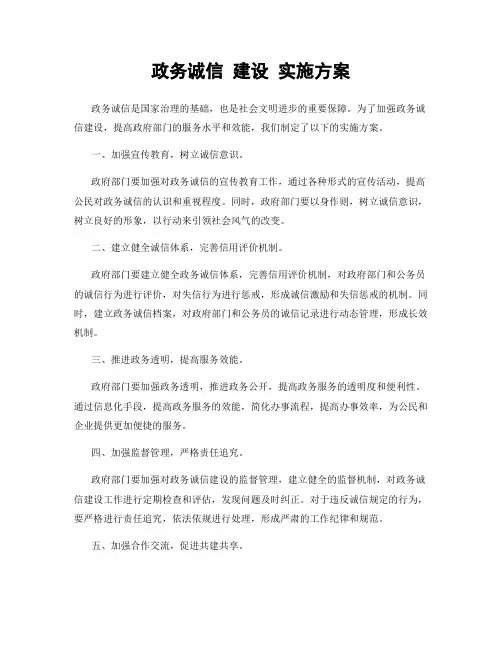 政务诚信 建设 实施方案

政务诚信是国家治理的基础，也是社会文明进步的重要保障。为了加强政务诚信建设，提高政府部门的服务水平和效能，我们制定了以下的实施方案。

一、加强宣传教育，树立诚信意识。

政府部门要加强对政务诚信的宣传教育工作，通过各种形式的宣传活动，提高公民对政务诚信的认识和重视程度。同时，政府部门要以身作则，树立诚信意识，树立良好的形象，以行动来引领社会风气的改变。

二、建立健全诚信体系，完善信用评价机制。

政府部门要建立健全政务诚信体系，完善信用评价机制，对政府部门和公务员的诚信行为进行评价，对失信行为进行惩戒，形成诚信激励和失信惩戒的机制。同时，建立政务诚信档案，对政府部门和公务员的诚信记录进行动态管理，形成长效机制。

三、推进政务透明，提高服务效能。

政府部门要加强政务透明，推进政务公开，提高政务服务的透明度和便利性。通过信息化手段，提高政务服务的效能，简化办事流程，提高办事效率，为公民和企业提供更加便捷的服务。

四、加强监督管理，严格责任追究。

政府部门要加强对政务诚信建设的监督管理，建立健全的监督机制，对政务诚信建设工作进行定期检查和评估，发现问题及时纠正。对于违反诚信规定的行为，要严格进行责任追究，依法依规进行处理，形成严肃的工作纪律和规范。

五、加强合作交流，促进共建共享。